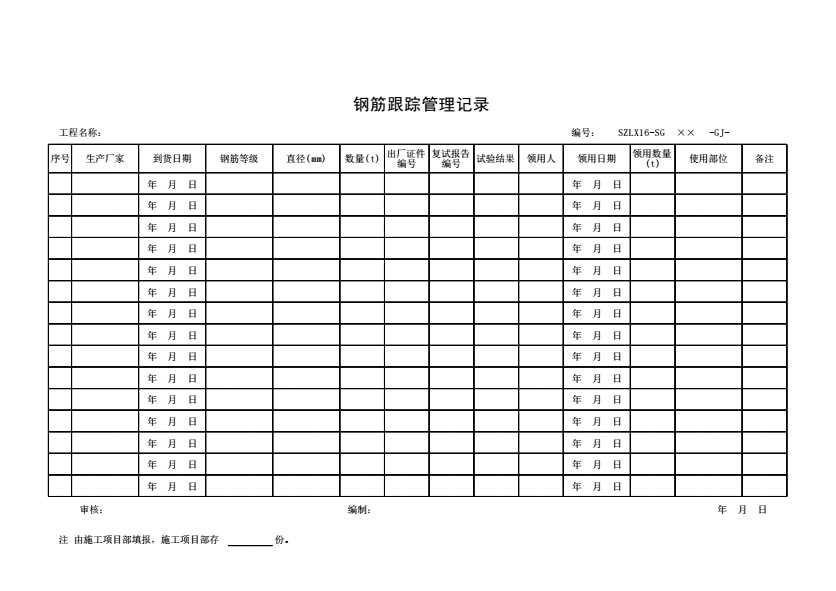 钢筋跟踪管理记录

工程名称：　　　　　　　　　　　　　　　　　　　　　　　　　　　　　　编号：　SZLX16-SG　××　-GJ-

| 序号 | 生产厂家 | 到货日期 | 钢筋等级 | 直径(mm) | 数量(t) | 出厂证件编号 | 复试报告编号 | 试验结果 | 领用人 | 领用日期 | 领用数量(t) | 使用部位 | 备注 |
|---|---|---|---|---|---|---|---|---|---|---|---|---|---|
| | | 年　月　日 | | | | | | | | 年　月　日 | | | |
| | | 年　月　日 | | | | | | | | 年　月　日 | | | |
| | | 年　月　日 | | | | | | | | 年　月　日 | | | |
| | | 年　月　日 | | | | | | | | 年　月　日 | | | |
| | | 年　月　日 | | | | | | | | 年　月　日 | | | |
| | | 年　月　日 | | | | | | | | 年　月　日 | | | |
| | | 年　月　日 | | | | | | | | 年　月　日 | | | |
| | | 年　月　日 | | | | | | | | 年　月　日 | | | |
| | | 年　月　日 | | | | | | | | 年　月　日 | | | |
| | | 年　月　日 | | | | | | | | 年　月　日 | | | |
| | | 年　月　日 | | | | | | | | 年　月　日 | | | |
| | | 年　月　日 | | | | | | | | 年　月　日 | | | |
| | | 年　月　日 | | | | | | | | 年　月　日 | | | |
| | | 年　月　日 | | | | | | | | 年　月　日 | | | |
| | | 年　月　日 | | | | | | | | 年　月　日 | | | |

审核：　　　　　　　　　　　　　　　　编制：　　　　　　　　　　　　　　　　年　月　日

注 由施工项目部填报，施工项目部存 ________份。